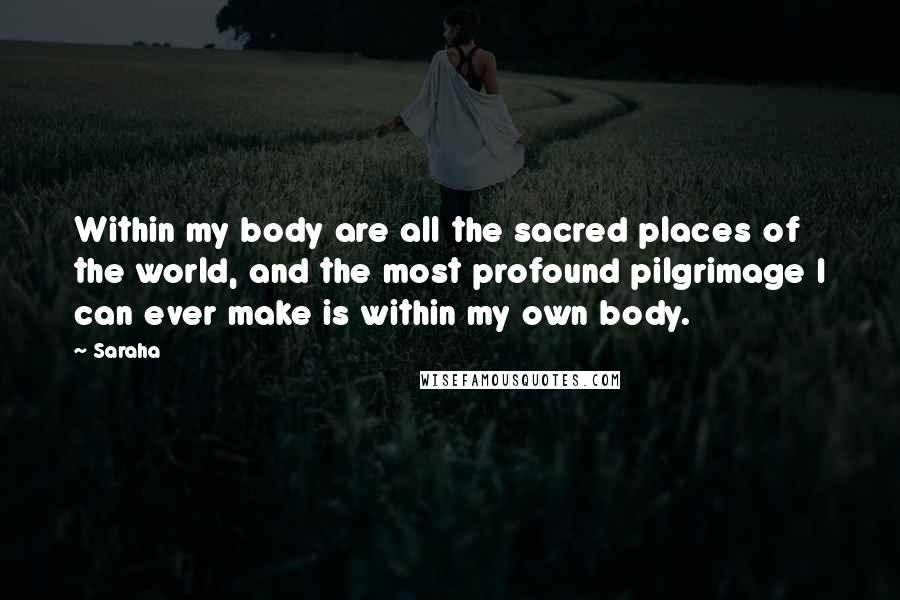 Within my body are all the sacred places of the world, and the most profound pilgrimage I can ever make is within my own body.

~ Saraha

WISEFAMOUSQUOTES.COM